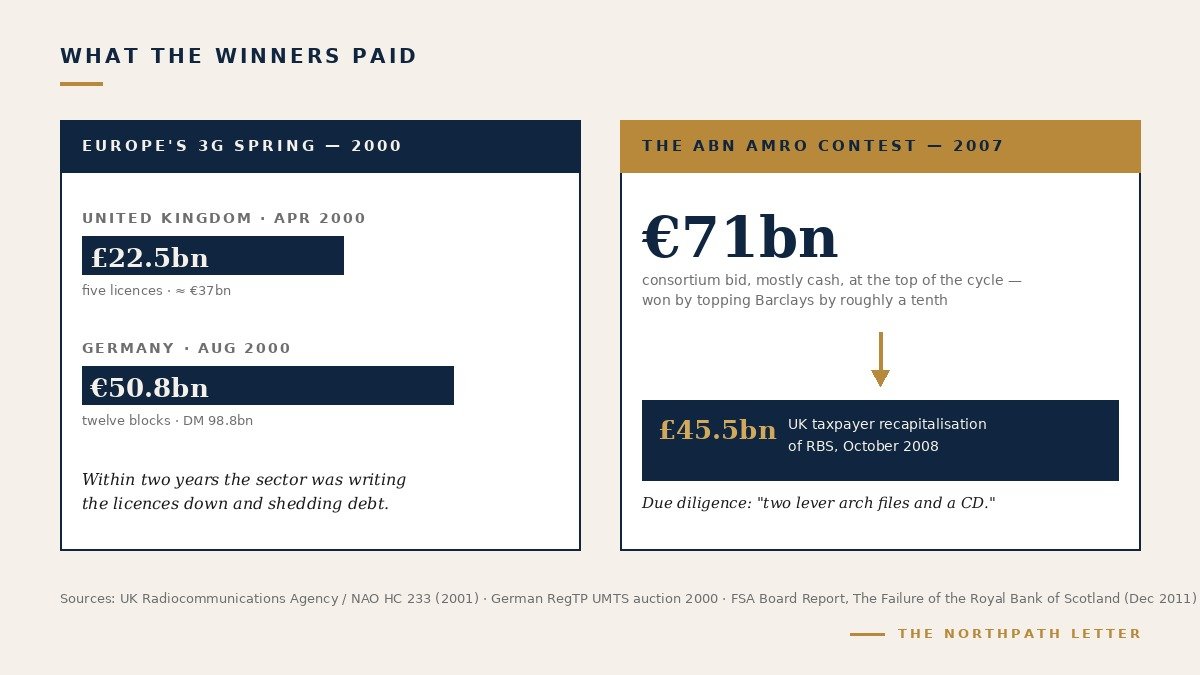 WHAT THE WINNERS PAID

EUROPE'S 3G SPRING — 2000

UNITED KINGDOM · APR 2000

£22.5bn

five licences · ≈ €37bn

GERMANY · AUG 2000

€50.8bn

twelve blocks · DM 98.8bn

Within two years the sector was writing the licences down and shedding debt.

THE ABN AMRO CONTEST — 2007

€71bn

consortium bid, mostly cash, at the top of the cycle — won by topping Barclays by roughly a tenth

£45.5bn UK taxpayer recapitalisation of RBS, October 2008

Due diligence: "two lever arch files and a CD."

Sources: UK Radiocommunications Agency / NAO HC 233 (2001) · German RegTP UMTS auction 2000 · FSA Board Report, The Failure of the Royal Bank of Scotland (Dec 2011)

THE NORTHPATH LETTER